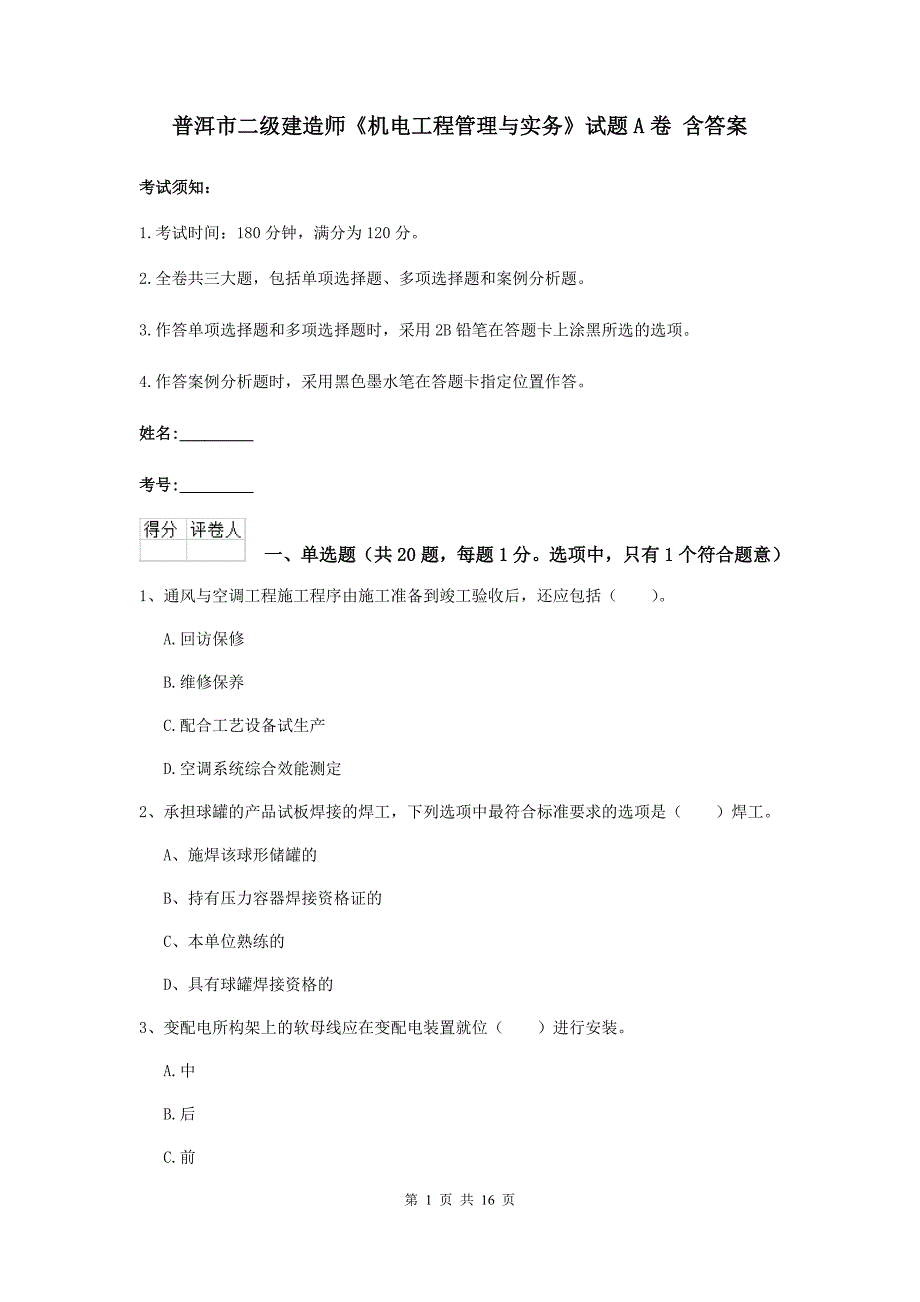 普洱市二级建造师《机电工程管理与实务》试题A卷 含答案

考试须知：

1.考试时间：180分钟，满分为120分。

2.全卷共三大题，包括单项选择题、多项选择题和案例分析题。

3.作答单项选择题和多项选择题时，采用2B铅笔在答题卡上涂黑所选的选项。

4.作答案例分析题时，采用黑色墨水笔在答题卡指定位置作答。

姓名：_________

考号：_________

| 得分 | 评卷人 |
|---|---|
| | |

一、单选题（共20题，每题1分。选项中，只有1个符合题意）

1、通风与空调工程施工程序由施工准备到竣工验收后，还应包括（　　）。

A.回访保修

B.维修保养

C.配合工艺设备试生产

D.空调系统综合效能测定

2、承担球罐的产品试板焊接的焊工，下列选项中最符合标准要求的选项是（　　）焊工。

A、施焊该球形储罐的

B、持有压力容器焊接资格证的

C、本单位熟练的

D、具有球罐焊接资格的

3、变配电所构架上的软母线应在变配电装置就位（　　）进行安装。

A.中

B.后

C.前

第 1 页 共 16 页